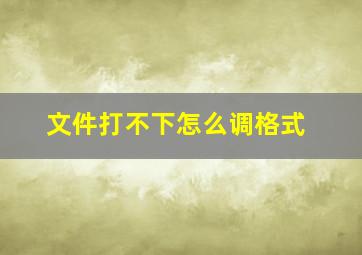 文件打不下怎么调格式